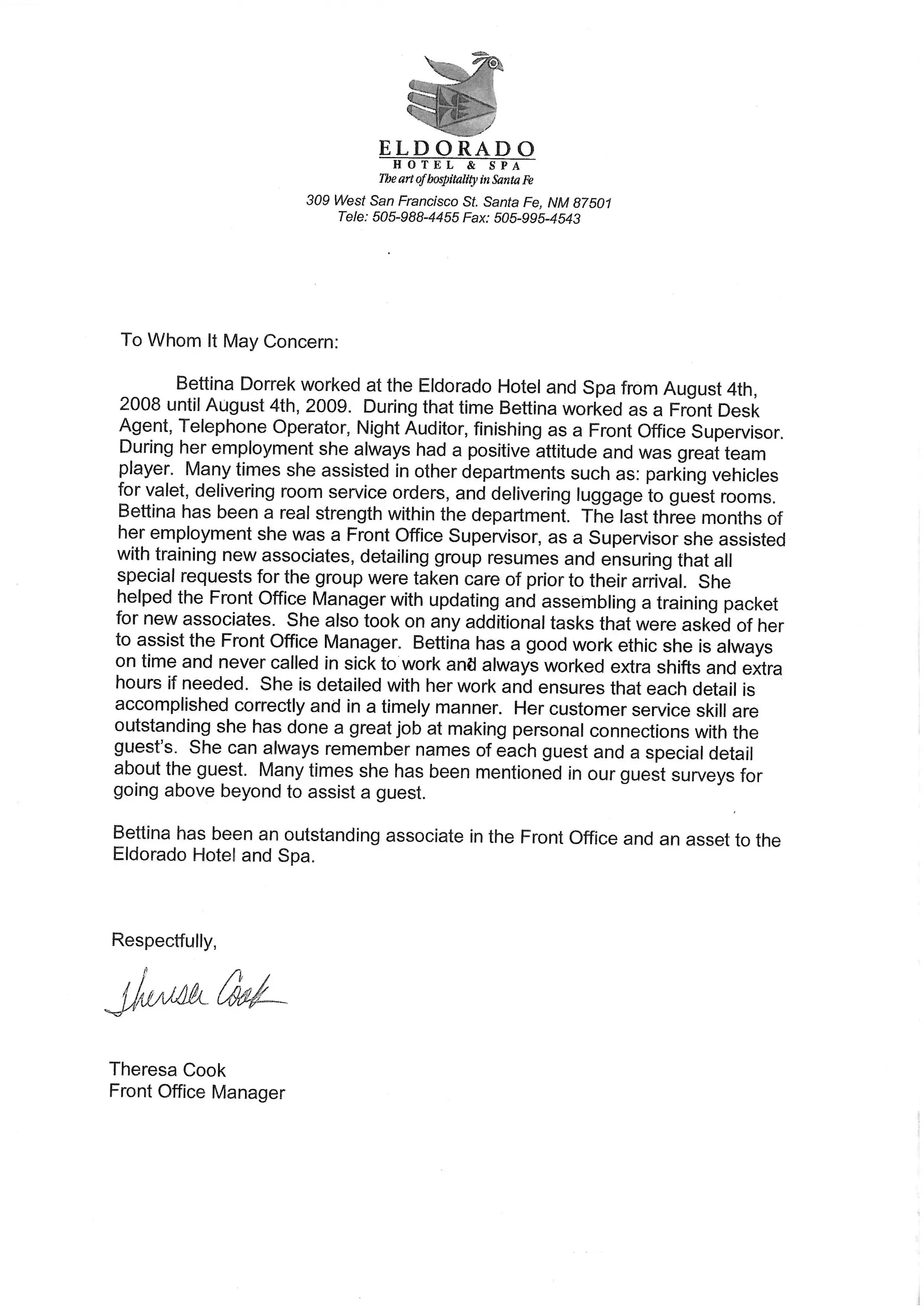 ELDORADO
HOTEL & SPA
The art of hospitality in Santa Fe

309 West San Francisco St. Santa Fe, NM 87501
Tele: 505-988-4455 Fax: 505-995-4543

To Whom It May Concern:

Bettina Dorrek worked at the Eldorado Hotel and Spa from August 4th, 2008 until August 4th, 2009. During that time Bettina worked as a Front Desk Agent, Telephone Operator, Night Auditor, finishing as a Front Office Supervisor. During her employment she always had a positive attitude and was great team player. Many times she assisted in other departments such as: parking vehicles for valet, delivering room service orders, and delivering luggage to guest rooms. Bettina has been a real strength within the department. The last three months of her employment she was a Front Office Supervisor, as a Supervisor she assisted with training new associates, detailing group resumes and ensuring that all special requests for the group were taken care of prior to their arrival. She helped the Front Office Manager with updating and assembling a training packet for new associates. She also took on any additional tasks that were asked of her to assist the Front Office Manager. Bettina has a good work ethic she is always on time and never called in sick to work and always worked extra shifts and extra hours if needed. She is detailed with her work and ensures that each detail is accomplished correctly and in a timely manner. Her customer service skill are outstanding she has done a great job at making personal connections with the guest's. She can always remember names of each guest and a special detail about the guest. Many times she has been mentioned in our guest surveys for going above beyond to assist a guest.

Bettina has been an outstanding associate in the Front Office and an asset to the Eldorado Hotel and Spa.

Respectfully,

Theresa Cook

Theresa Cook
Front Office Manager